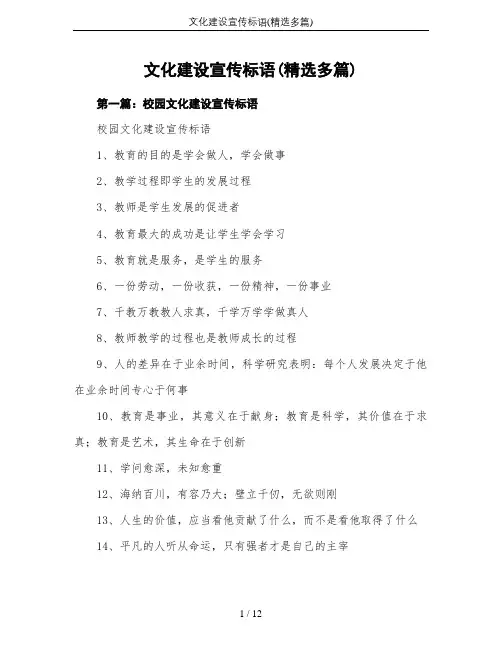 文化建设宣传标语(精选多篇)

文化建设宣传标语(精选多篇)

第一篇：校园文化建设宣传标语

校园文化建设宣传标语

1、教育的目的是学会做人，学会做事

2、教学过程即学生的发展过程

3、教师是学生发展的促进者

4、教育最大的成功是让学生学会学习

5、教育就是服务，是学生的服务

6、一份劳动，一份收获，一份精神，一份事业

7、千教万教教人求真，千学万学学做真人

8、教师教学的过程也是教师成长的过程

9、人的差异在于业余时间，科学研究表明：每个人发展决定于他在业余时间专心于何事

10、教育是事业，其意义在于献身；教育是科学，其价值在于求真；教育是艺术，其生命在于创新

11、学问愈深，未知愈重

12、海纳百川，有容乃大；壁立千仞，无欲则刚

13、人生的价值，应当看他贡献了什么，而不是看他取得了什么

14、平凡的人听从命运，只有强者才是自己的主宰

1 / 12